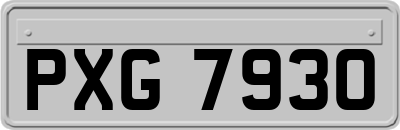 PXG 7930